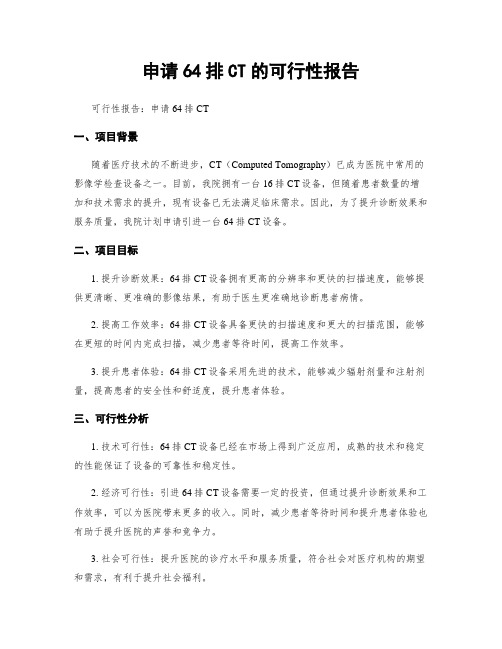 申请 64 排 CT 的可行性报告

可行性报告：申请 64 排 CT

一、项目背景

随着医疗技术的不断进步，CT（Computed Tomography）已成为医院中常用的影像学检查设备之一。目前，我院拥有一台 16 排 CT 设备，但随着患者数量的增加和技术需求的提升，现有设备已无法满足临床需求。因此，为了提升诊断效果和服务质量，我院计划申请引进一台 64 排 CT 设备。

二、项目目标

1. 提升诊断效果：64 排 CT 设备拥有更高的分辨率和更快的扫描速度，能够提供更清晰、更准确的影像结果，有助于医生更准确地诊断患者病情。

2. 提高工作效率：64 排 CT 设备具备更快的扫描速度和更大的扫描范围，能够在更短的时间内完成扫描，减少患者等待时间，提高工作效率。

3. 提升患者体验：64 排 CT 设备采用先进的技术，能够减少辐射剂量和注射剂量，提高患者的安全性和舒适度，提升患者体验。

三、可行性分析

1. 技术可行性：64 排 CT 设备已经在市场上得到广泛应用，成熟的技术和稳定的性能保证了设备的可靠性和稳定性。

2. 经济可行性：引进 64 排 CT 设备需要一定的投资，但通过提升诊断效果和工作效率，可以为医院带来更多的收入。同时，减少患者等待时间和提升患者体验也有助于提升医院的声誉和竞争力。

3. 社会可行性：提升医院的诊疗水平和服务质量，符合社会对医疗机构的期望和需求，有利于提升社会福利。